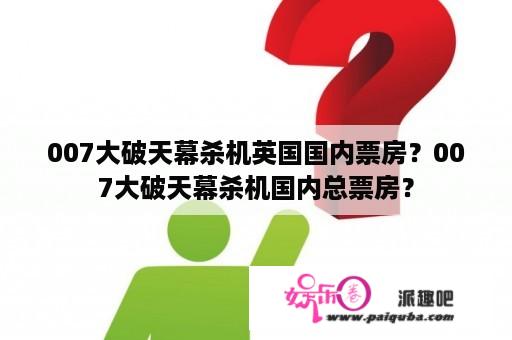 007大破天幕杀机英国国内票房？007大破天幕杀机国内总票房？

娱乐圈 派趣吧
www.paiquba.com